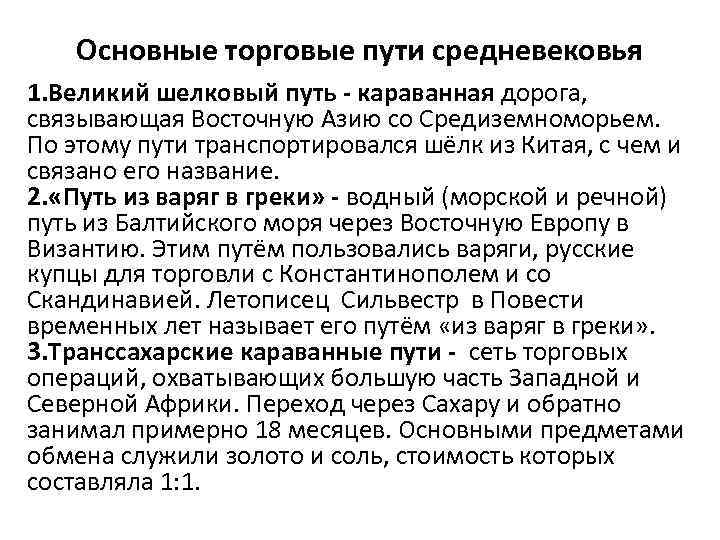 Основные торговые пути средневековья

1.Великий шелковый путь - караванная дорога, связывающая Восточную Азию со Средиземноморьем. По этому пути транспортировался шёлк из Китая, с чем и связано его название.
2.«Путь из варяг в греки» - водный (морской и речной) путь из Балтийского моря через Восточную Европу в Византию. Этим путём пользовались варяги, русские купцы для торговли с Константинополем и со Скандинавией. Летописец Сильвестр в Повести временных лет называет его путём «из варяг в греки».
3.Транссахарские караванные пути - сеть торговых операций, охватывающих большую часть Западной и Северной Африки. Переход через Сахару и обратно занимал примерно 18 месяцев. Основными предметами обмена служили золото и соль, стоимость которых составляла 1:1.